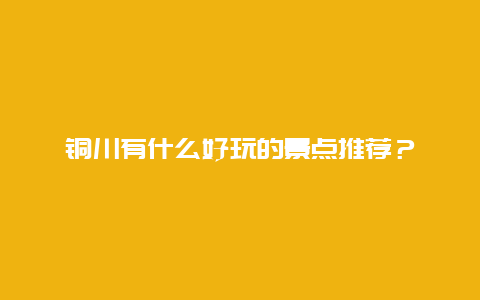 铜川有什么好玩的景点推荐？